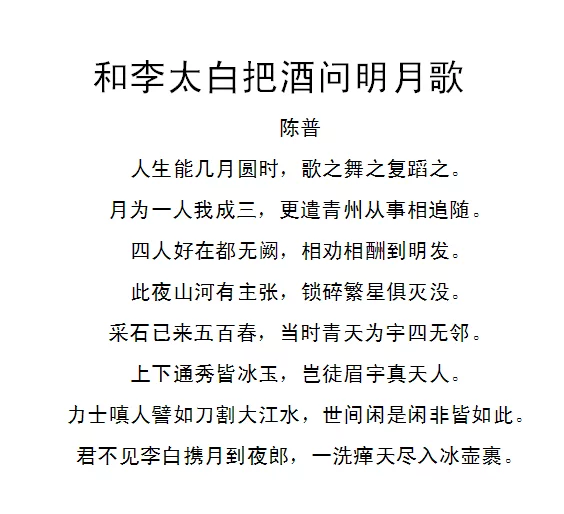 和李太白把酒问明月歌

陈普

人生能几月圆时，歌之舞之复蹈之。

月为一人我成三，更遣青州从事相追随。

四人好在都无阙，相劝相酬到明发。

此夜山河有主张，锁碎繁星俱灭没。

采石已来五百春，当时青天为宇四无邻。

上下通秀皆冰玉，岂徒眉宇真天人。

力士嗔人譬如刀割大江水，世间闲是闲非皆如此。

君不见李白携月到夜郎，一洗瘴天尽入冰壶裹。